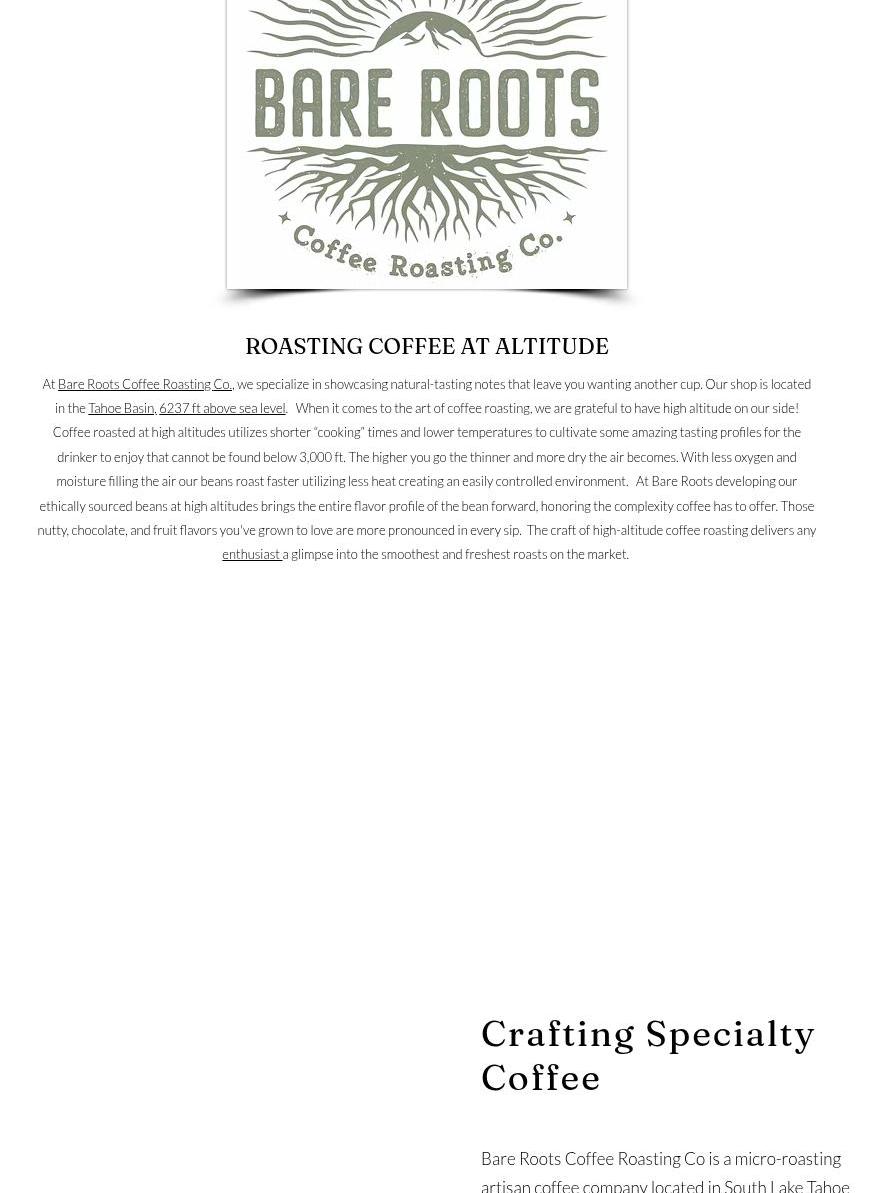 BARE ROOTS
Coffee Roasting Co.

ROASTING COFFEE AT ALTITUDE

At Bare Roots Coffee Roasting Co., we specialize in showcasing natural-tasting notes that leave you wanting another cup. Our shop is located in the Tahoe Basin, 6237 ft above sea level. When it comes to the art of coffee roasting, we are grateful to have high altitude on our side! Coffee roasted at high altitudes utilizes shorter "cooking" times and lower temperatures to cultivate some amazing tasting profiles for the drinker to enjoy that cannot be found below 3,000 ft. The higher you go the thinner and more dry the air becomes. With less oxygen and moisture filling the air our beans roast faster utilizing less heat creating an easily controlled environment. At Bare Roots developing our ethically sourced beans at high altitudes brings the entire flavor profile of the bean forward, honoring the complexity coffee has to offer. Those nutty, chocolate, and fruit flavors you've grown to love are more pronounced in every sip. The craft of high-altitude coffee roasting delivers any enthusiast a glimpse into the smoothest and freshest roasts on the market.

Crafting Specialty Coffee

Bare Roots Coffee Roasting Co is a micro-roasting artisan coffee company located in South Lake Tahoe